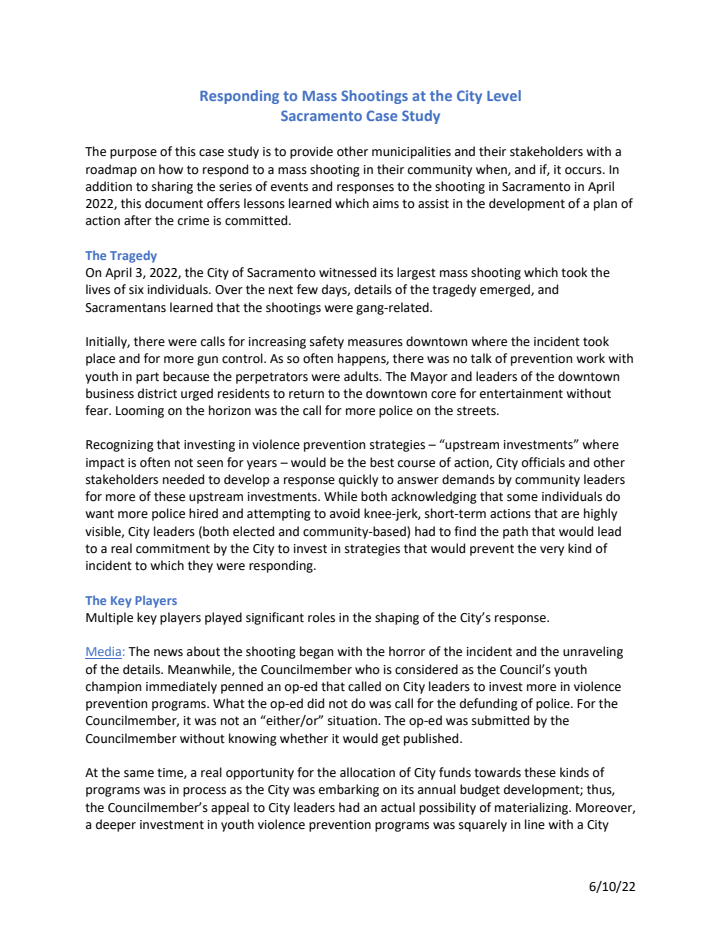 Responding to Mass Shootings at the City Level
Sacramento Case Study

The purpose of this case study is to provide other municipalities and their stakeholders with a roadmap on how to respond to a mass shooting in their community when, and if, it occurs. In addition to sharing the series of events and responses to the shooting in Sacramento in April 2022, this document offers lessons learned which aims to assist in the development of a plan of action after the crime is committed.

The Tragedy
On April 3, 2022, the City of Sacramento witnessed its largest mass shooting which took the lives of six individuals. Over the next few days, details of the tragedy emerged, and Sacramentans learned that the shootings were gang-related.

Initially, there were calls for increasing safety measures downtown where the incident took place and for more gun control. As so often happens, there was no talk of prevention work with youth in part because the perpetrators were adults. The Mayor and leaders of the downtown business district urged residents to return to the downtown core for entertainment without fear. Looming on the horizon was the call for more police on the streets.

Recognizing that investing in violence prevention strategies – "upstream investments" where impact is often not seen for years – would be the best course of action, City officials and other stakeholders needed to develop a response quickly to answer demands by community leaders for more of these upstream investments. While both acknowledging that some individuals do want more police hired and attempting to avoid knee-jerk, short-term actions that are highly visible, City leaders (both elected and community-based) had to find the path that would lead to a real commitment by the City to invest in strategies that would prevent the very kind of incident to which they were responding.

The Key Players
Multiple key players played significant roles in the shaping of the City's response.

Media: The news about the shooting began with the horror of the incident and the unraveling of the details. Meanwhile, the Councilmember who is considered as the Council's youth champion immediately penned an op-ed that called on City leaders to invest more in violence prevention programs. What the op-ed did not do was call for the defunding of police. For the Councilmember, it was not an "either/or" situation. The op-ed was submitted by the Councilmember without knowing whether it would get published.

At the same time, a real opportunity for the allocation of City funds towards these kinds of programs was in process as the City was embarking on its annual budget development; thus, the Councilmember's appeal to City leaders had an actual possibility of materializing. Moreover, a deeper investment in youth violence prevention programs was squarely in line with a City

6/10/22